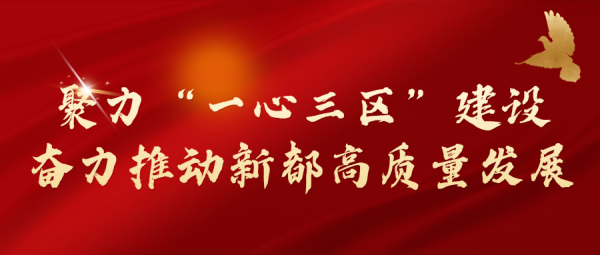 聚力“一心三区”建设
奋力推动新都高质量发展